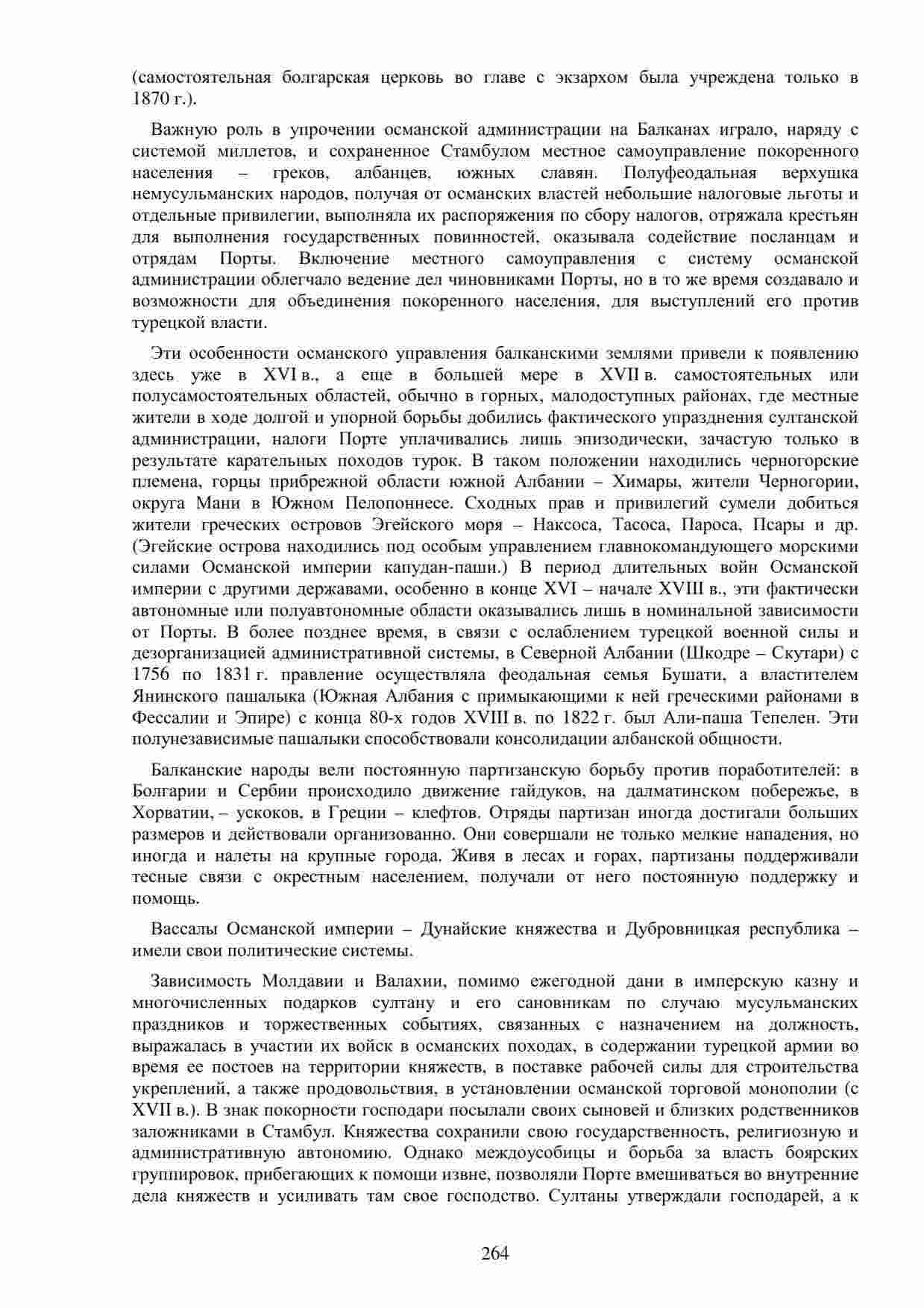 (самостоятельная болгарская церковь во главе с экзархом была учреждена только в 1870 г.).

Важную роль в упрочении османской администрации на Балканах играло, наряду с системой миллетов, и сохраненное Стамбулом местное самоуправление покоренного населения – греков, албанцев, южных славян. Полуфеодальная верхушка немусульманских народов, получая от османских властей небольшие налоговые льготы и отдельные привилегии, выполняла их распоряжения по сбору налогов, отряжала крестьян для выполнения государственных повинностей, оказывала содействие посланцам и отрядам Порты. Включение местного самоуправления с систему османской администрации облегчало ведение дел чиновниками Порты, но в то же время создавало и возможности для объединения покоренного населения, для выступлений его против турецкой власти.

Эти особенности османского управления балканскими землями привели к появлению здесь уже в XVI в., а еще в большей мере в XVII в. самостоятельных или полусамостоятельных областей, обычно в горных, малодоступных районах, где местные жители в ходе долгой и упорной борьбы добились фактического упразднения султанской администрации, налоги Порте уплачивались лишь эпизодически, зачастую только в результате карательных походов турок. В таком положении находились черногорские племена, горцы прибрежной области южной Албании – Химары, жители Черногории, округа Мани в Южном Пелопоннесе. Сходных прав и привилегий сумели добиться жители греческих островов Эгейского моря – Наксоса, Тасоса, Пароса, Псары и др. (Эгейские острова находились под особым управлением главнокомандующего морскими силами Османской империи капудан-паши.) В период длительных войн Османской империи с другими державами, особенно в конце XVI – начале XVIII в., эти фактически автономные или полуавтономные области оказывались лишь в номинальной зависимости от Порты. В более позднее время, в связи с ослаблением турецкой военной силы и дезорганизацией административной системы, в Северной Албании (Шкодре – Скутари) с 1756 по 1831 г. правление осуществляла феодальная семья Бушати, а властителем Янинского пашалыка (Южная Албания с примыкающими к ней греческими районами в Фессалии и Эпире) с конца 80-х годов XVIII в. по 1822 г. был Али-паша Тепелен. Эти полунезависимые пашалыки способствовали консолидации албанской общности.

Балканские народы вели постоянную партизанскую борьбу против поработителей: в Болгарии и Сербии происходило движение гайдуков, на далматинском побережье, в Хорватии, – ускоков, в Греции – клефтов. Отряды партизан иногда достигали больших размеров и действовали организованно. Они совершали не только мелкие нападения, но иногда и налеты на крупные города. Живя в лесах и горах, партизаны поддерживали тесные связи с окрестным населением, получали от него постоянную поддержку и помощь.

Вассалы Османской империи – Дунайские княжества и Дубровницкая республика – имели свои политические системы.

Зависимость Молдавии и Валахии, помимо ежегодной дани в имперскую казну и многочисленных подарков султану и его сановникам по случаю мусульманских праздников и торжественных событиях, связанных с назначением на должность, выражалась в участии их войск в османских походах, в содержании турецкой армии во время ее постоев на территории княжеств, в поставке рабочей силы для строительства укреплений, а также продовольствия, в установлении османской торговой монополии (с XVII в.). В знак покорности господари посылали своих сыновей и близких родственников заложниками в Стамбул. Княжества сохранили свою государственность, религиозную и административную автономию. Однако междоусобицы и борьба за власть боярских группировок, прибегающих к помощи извне, позволяли Порте вмешиваться во внутренние дела княжеств и усиливать там свое господство. Султаны утверждали господарей, а к

264